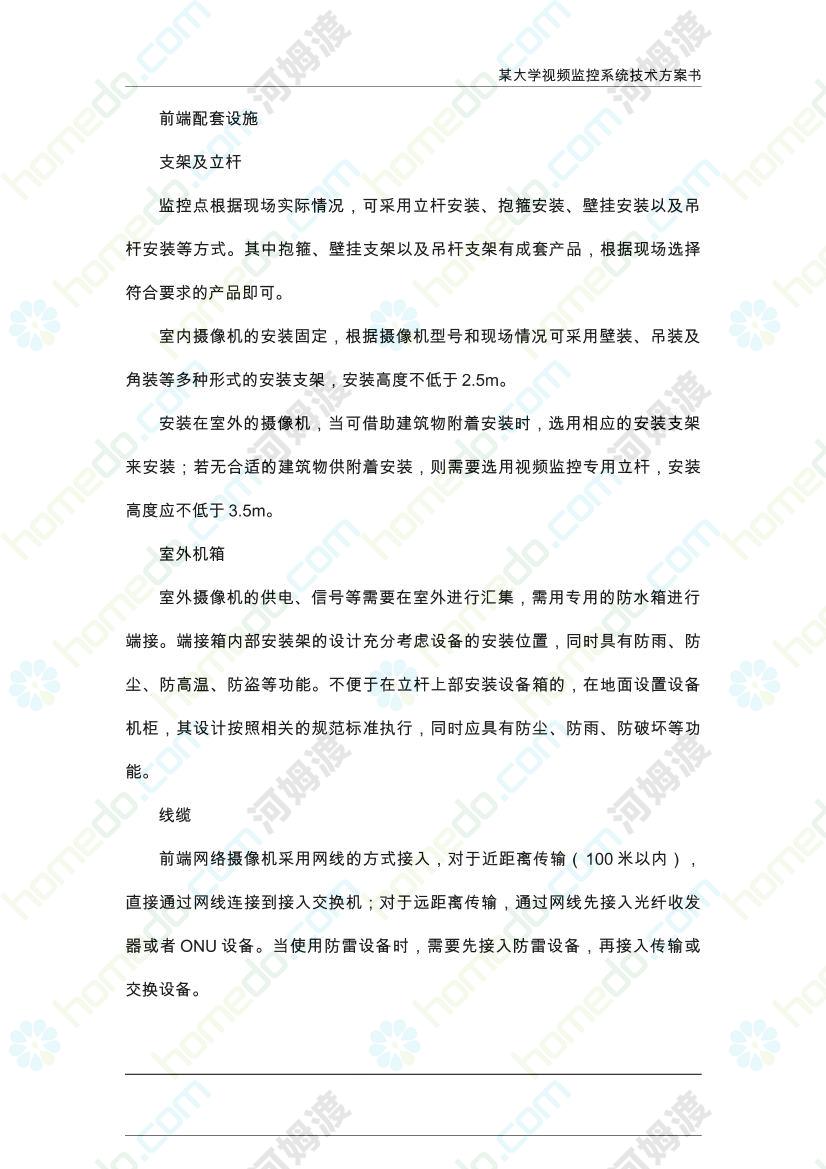 某大学视频监控系统技术方案书

前端配套设施

支架及立杆

监控点根据现场实际情况，可采用立杆安装、抱箍安装、壁挂安装以及吊杆安装等方式。其中抱箍、壁挂支架以及吊杆支架有成套产品，根据现场选择符合要求的产品即可。

室内摄像机的安装固定，根据摄像机型号和现场情况可采用壁装、吊装及角装等多种形式的安装支架，安装高度不低于 2.5m。

安装在室外的摄像机，当可借助建筑物附着安装时，选用相应的安装支架来安装；若无合适的建筑物供附着安装，则需要选用视频监控专用立杆，安装高度应不低于 3.5m。

室外机箱

室外摄像机的供电、信号等需要在室外进行汇集，需用专用的防水箱进行端接。端接箱内部安装架的设计充分考虑设备的安装位置，同时具有防雨、防尘、防高温、防盗等功能。不便于在立杆上部安装设备箱的，在地面设置设备机柜，其设计按照相关的规范标准执行，同时应具有防尘、防雨、防破坏等功能。

线缆

前端网络摄像机采用网线的方式接入，对于近距离传输（100 米以内），直接通过网线连接到接入交换机；对于远距离传输，通过网线先接入光纤收发器或者 ONU 设备。当使用防雷设备时，需要先接入防雷设备，再接入传输或交换设备。

homedo.com 河姆渡